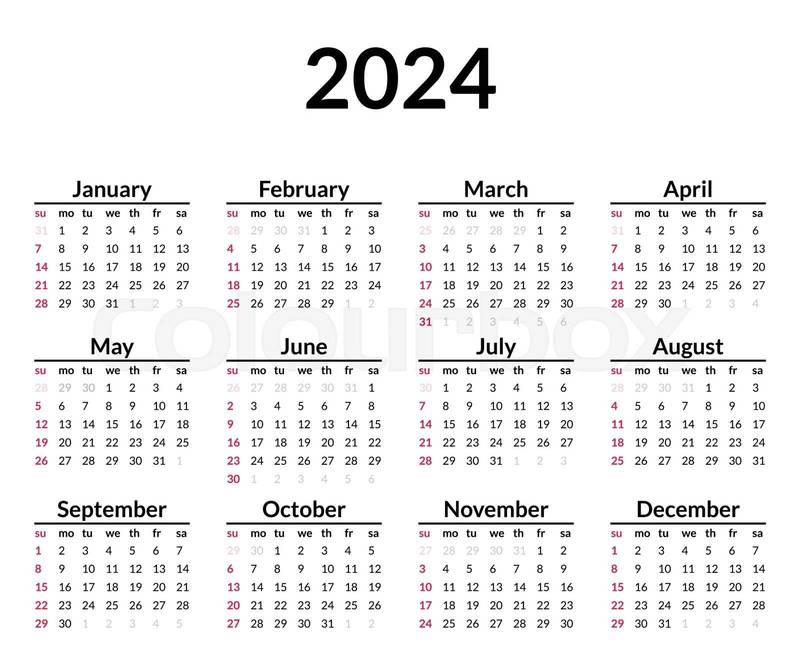 2024

January
| su | mo | tu | we | th | fr | sa |
|---|---|---|---|---|---|---|
| 31 | 1 | 2 | 3 | 4 | 5 | 6 |
| 7 | 8 | 9 | 10 | 11 | 12 | 13 |
| 14 | 15 | 16 | 17 | 18 | 19 | 20 |
| 21 | 22 | 23 | 24 | 25 | 26 | 27 |
| 28 | 29 | 30 | 31 | 1 | 2 | 3 |

February
| su | mo | tu | we | th | fr | sa |
|---|---|---|---|---|---|---|
| 28 | 29 | 30 | 31 | 1 | 2 | 3 |
| 4 | 5 | 6 | 7 | 8 | 9 | 10 |
| 11 | 12 | 13 | 14 | 15 | 16 | 17 |
| 18 | 19 | 20 | 21 | 22 | 23 | 24 |
| 25 | 26 | 27 | 28 | 29 | 1 | 2 |

March
| su | mo | tu | we | th | fr | sa |
|---|---|---|---|---|---|---|
| 25 | 26 | 27 | 28 | 29 | 1 | 2 |
| 3 | 4 | 5 | 6 | 7 | 8 | 9 |
| 10 | 11 | 12 | 13 | 14 | 15 | 16 |
| 17 | 18 | 19 | 20 | 21 | 22 | 23 |
| 24 | 25 | 26 | 27 | 28 | 29 | 30 |
| 31 | 1 | 2 | 3 | 4 | 5 | 6 |

April
| su | mo | tu | we | th | fr | sa |
|---|---|---|---|---|---|---|
| 31 | 1 | 2 | 3 | 4 | 5 | 6 |
| 7 | 8 | 9 | 10 | 11 | 12 | 13 |
| 14 | 15 | 16 | 17 | 18 | 19 | 20 |
| 21 | 22 | 23 | 24 | 25 | 26 | 27 |
| 28 | 29 | 30 | 1 | 2 | 3 | 4 |

May
| su | mo | tu | we | th | fr | sa |
|---|---|---|---|---|---|---|
| 28 | 29 | 30 | 1 | 2 | 3 | 4 |
| 5 | 6 | 7 | 8 | 9 | 10 | 11 |
| 12 | 13 | 14 | 15 | 16 | 17 | 18 |
| 19 | 20 | 21 | 22 | 23 | 24 | 25 |
| 26 | 27 | 28 | 29 | 30 | 31 | 1 |

June
| su | mo | tu | we | th | fr | sa |
|---|---|---|---|---|---|---|
| 26 | 27 | 28 | 29 | 30 | 31 | 1 |
| 2 | 3 | 4 | 5 | 6 | 7 | 8 |
| 9 | 10 | 11 | 12 | 13 | 14 | 15 |
| 16 | 17 | 18 | 19 | 20 | 21 | 22 |
| 23 | 24 | 25 | 26 | 27 | 28 | 29 |
| 30 | 1 | 2 | 3 | 4 | 5 | 6 |

July
| su | mo | tu | we | th | fr | sa |
|---|---|---|---|---|---|---|
| 30 | 1 | 2 | 3 | 4 | 5 | 6 |
| 7 | 8 | 9 | 10 | 11 | 12 | 13 |
| 14 | 15 | 16 | 17 | 18 | 19 | 20 |
| 21 | 22 | 23 | 24 | 25 | 26 | 27 |
| 28 | 29 | 30 | 31 | 1 | 2 | 3 |

August
| su | mo | tu | we | th | fr | sa |
|---|---|---|---|---|---|---|
| 28 | 29 | 30 | 31 | 1 | 2 | 3 |
| 4 | 5 | 6 | 7 | 8 | 9 | 10 |
| 11 | 12 | 13 | 14 | 15 | 16 | 17 |
| 18 | 19 | 20 | 21 | 22 | 23 | 24 |
| 25 | 26 | 27 | 28 | 29 | 30 | 31 |

September
| su | mo | tu | we | th | fr | sa |
|---|---|---|---|---|---|---|
| 1 | 2 | 3 | 4 | 5 | 6 | 7 |
| 8 | 9 | 10 | 11 | 12 | 13 | 14 |
| 15 | 16 | 17 | 18 | 19 | 20 | 21 |
| 22 | 23 | 24 | 25 | 26 | 27 | 28 |
| 29 | 30 | 1 | 2 | 3 | 4 | 5 |

October
| su | mo | tu | we | th | fr | sa |
|---|---|---|---|---|---|---|
| 29 | 30 | 1 | 2 | 3 | 4 | 5 |
| 6 | 7 | 8 | 9 | 10 | 11 | 12 |
| 13 | 14 | 15 | 16 | 17 | 18 | 19 |
| 20 | 21 | 22 | 23 | 24 | 25 | 26 |
| 27 | 28 | 29 | 30 | 31 | 1 | 2 |

November
| su | mo | tu | we | th | fr | sa |
|---|---|---|---|---|---|---|
| 27 | 28 | 29 | 30 | 31 | 1 | 2 |
| 3 | 4 | 5 | 6 | 7 | 8 | 9 |
| 10 | 11 | 12 | 13 | 14 | 15 | 16 |
| 17 | 18 | 19 | 20 | 21 | 22 | 23 |
| 24 | 25 | 26 | 27 | 28 | 29 | 30 |

December
| su | mo | tu | we | th | fr | sa |
|---|---|---|---|---|---|---|
| 1 | 2 | 3 | 4 | 5 | 6 | 7 |
| 8 | 9 | 10 | 11 | 12 | 13 | 14 |
| 15 | 16 | 17 | 18 | 19 | 20 | 21 |
| 22 | 23 | 24 | 25 | 26 | 27 | 28 |
| 29 | 30 | 31 | 1 | 2 | 3 | 4 |

colourbox